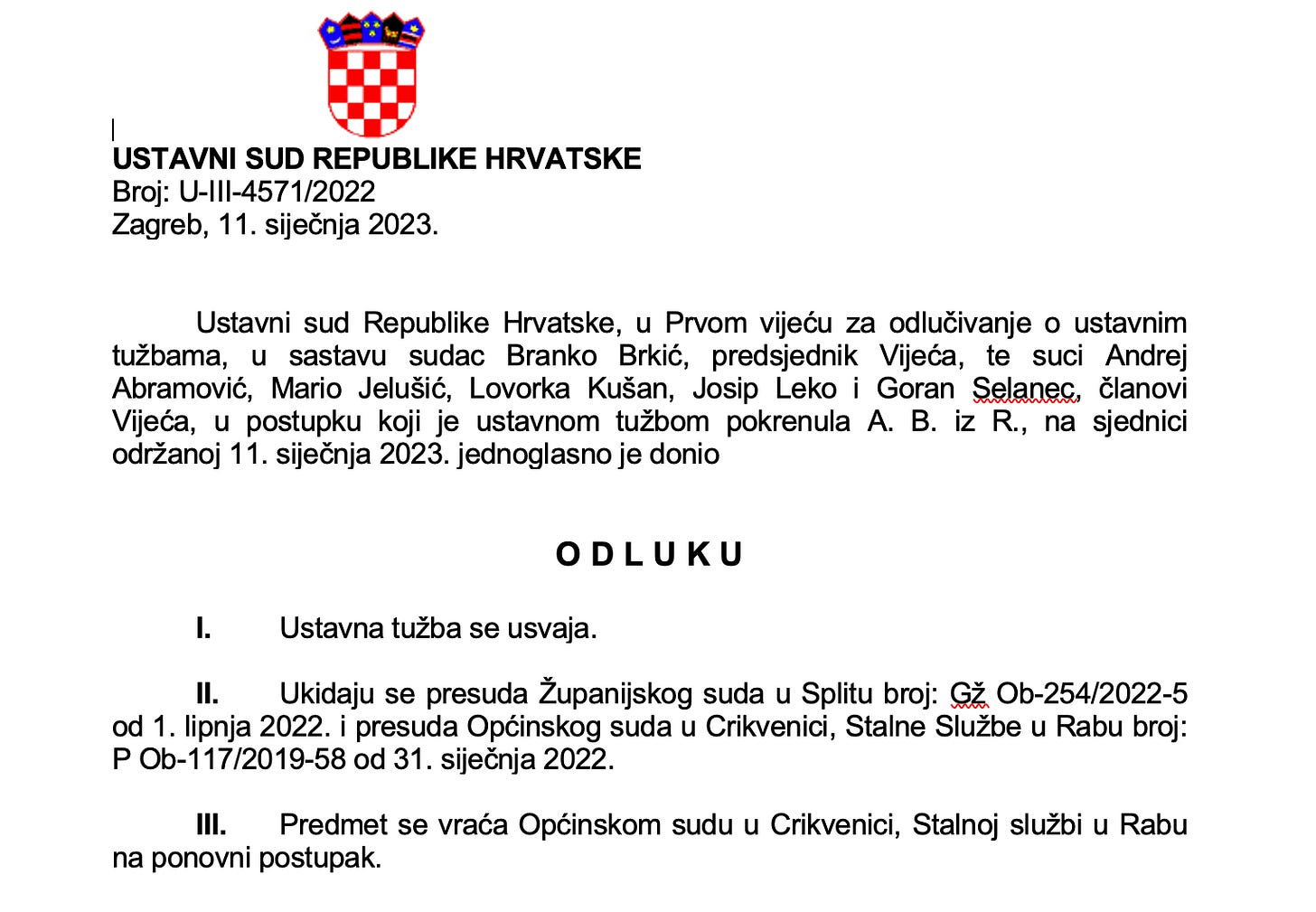 USTAVNI SUD REPUBLIKE HRVATSKE
Broj: U-III-4571/2022
Zagreb, 11. siječnja 2023.

Ustavni sud Republike Hrvatske, u Prvom vijeću za odlučivanje o ustavnim tužbama, u sastavu sudac Branko Brkić, predsjednik Vijeća, te suci Andrej Abramović, Mario Jelušić, Lovorka Kušan, Josip Leko i Goran Selanec, članovi Vijeća, u postupku koji je ustavnom tužbom pokrenula A. B. iz R., na sjednici održanoj 11. siječnja 2023. jednoglasno je donio

O D L U K U

I. Ustavna tužba se usvaja.

II. Ukidaju se presuda Županijskog suda u Splitu broj: Gž Ob-254/2022-5 od 1. lipnja 2022. i presuda Općinskog suda u Crikvenici, Stalne Službe u Rabu broj: P Ob-117/2019-58 od 31. siječnja 2022.

III. Predmet se vraća Općinskom sudu u Crikvenici, Stalnoj službi u Rabu na ponovni postupak.